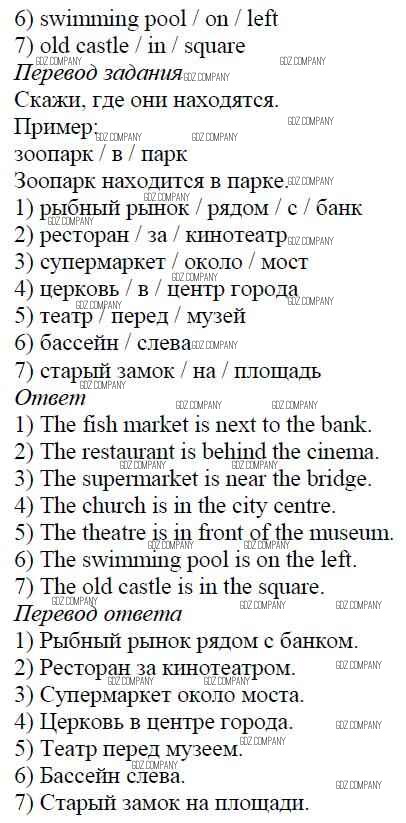 6) swimming pool / on / left
7) old castle / in / square

Перевод задания

Скажи, где они находятся.

Пример:

зоопарк / в / парк

Зоопарк находится в парке.

1) рыбный рынок / рядом / с / банк
2) ресторан / за / кинотеатр
3) супермаркет / около / мост
4) церковь / в / центр города
5) театр / перед / музей
6) бассейн / слева
7) старый замок / на / площадь

Ответ

1) The fish market is next to the bank.
2) The restaurant is behind the cinema.
3) The supermarket is near the bridge.
4) The church is in the city centre.
5) The theatre is in front of the museum.
6) The swimming pool is on the left.
7) The old castle is in the square.

Перевод ответа

1) Рыбный рынок рядом с банком.
2) Ресторан за кинотеатром.
3) Супермаркет около моста.
4) Церковь в центре города.
5) Театр перед музеем.
6) Бассейн слева.
7) Старый замок на площади.

GDZ COMPANY